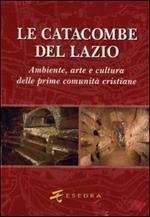 LE CATACOMBE DEL LAZIO

Ambiente, arte e cultura delle prime comunità cristiane

ESEDRA